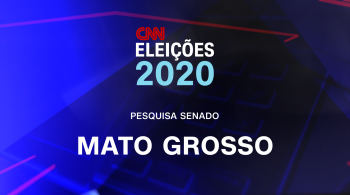 CNN
ELEIÇÕES
2020

PESQUISA SENADO

MATO GROSSO